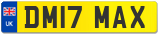 UK
DM17 MAX